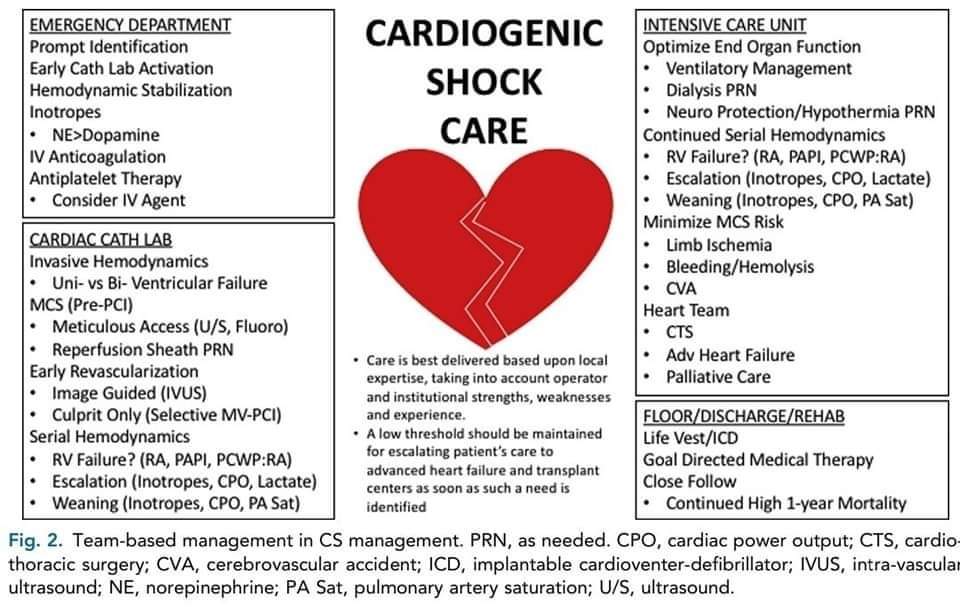 EMERGENCY DEPARTMENT
Prompt Identification
Early Cath Lab Activation
Hemodynamic Stabilization
Inotropes
• NE>Dopamine
IV Anticoagulation
Antiplatelet Therapy
• Consider IV Agent

CARDIAC CATH LAB
Invasive Hemodynamics
• Uni- vs Bi- Ventricular Failure
MCS (Pre-PCI)
• Meticulous Access (U/S, Fluoro)
• Reperfusion Sheath PRN
Early Revascularization
• Image Guided (IVUS)
• Culprit Only (Selective MV-PCI)
Serial Hemodynamics
• RV Failure? (RA, PAPI, PCWP:RA)
• Escalation (Inotropes, CPO, Lactate)
• Weaning (Inotropes, CPO, PA Sat)

CARDIOGENIC SHOCK CARE

• Care is best delivered based upon local expertise, taking into account operator and institutional strengths, weaknesses and experience.
• A low threshold should be maintained for escalating patient's care to advanced heart failure and transplant centers as soon as such a need is identified

INTENSIVE CARE UNIT
Optimize End Organ Function
• Ventilatory Management
• Dialysis PRN
• Neuro Protection/Hypothermia PRN
Continued Serial Hemodynamics
• RV Failure? (RA, PAPI, PCWP:RA)
• Escalation (Inotropes, CPO, Lactate)
• Weaning (Inotropes, CPO, PA Sat)
Minimize MCS Risk
• Limb Ischemia
• Bleeding/Hemolysis
• CVA
Heart Team
• CTS
• Adv Heart Failure
• Palliative Care

FLOOR/DISCHARGE/REHAB
Life Vest/ICD
Goal Directed Medical Therapy
Close Follow
• Continued High 1-year Mortality

Fig. 2. Team-based management in CS management. PRN, as needed. CPO, cardiac power output; CTS, cardio-thoracic surgery; CVA, cerebrovascular accident; ICD, implantable cardioventer-defibrillator; IVUS, intra-vascular ultrasound; NE, norepinephrine; PA Sat, pulmonary artery saturation; U/S, ultrasound.